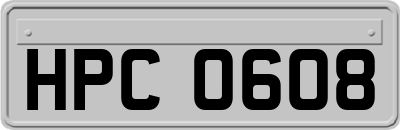 HPC 0608